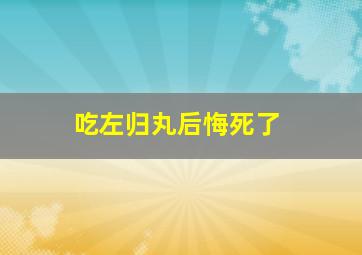 吃左归丸后悔死了